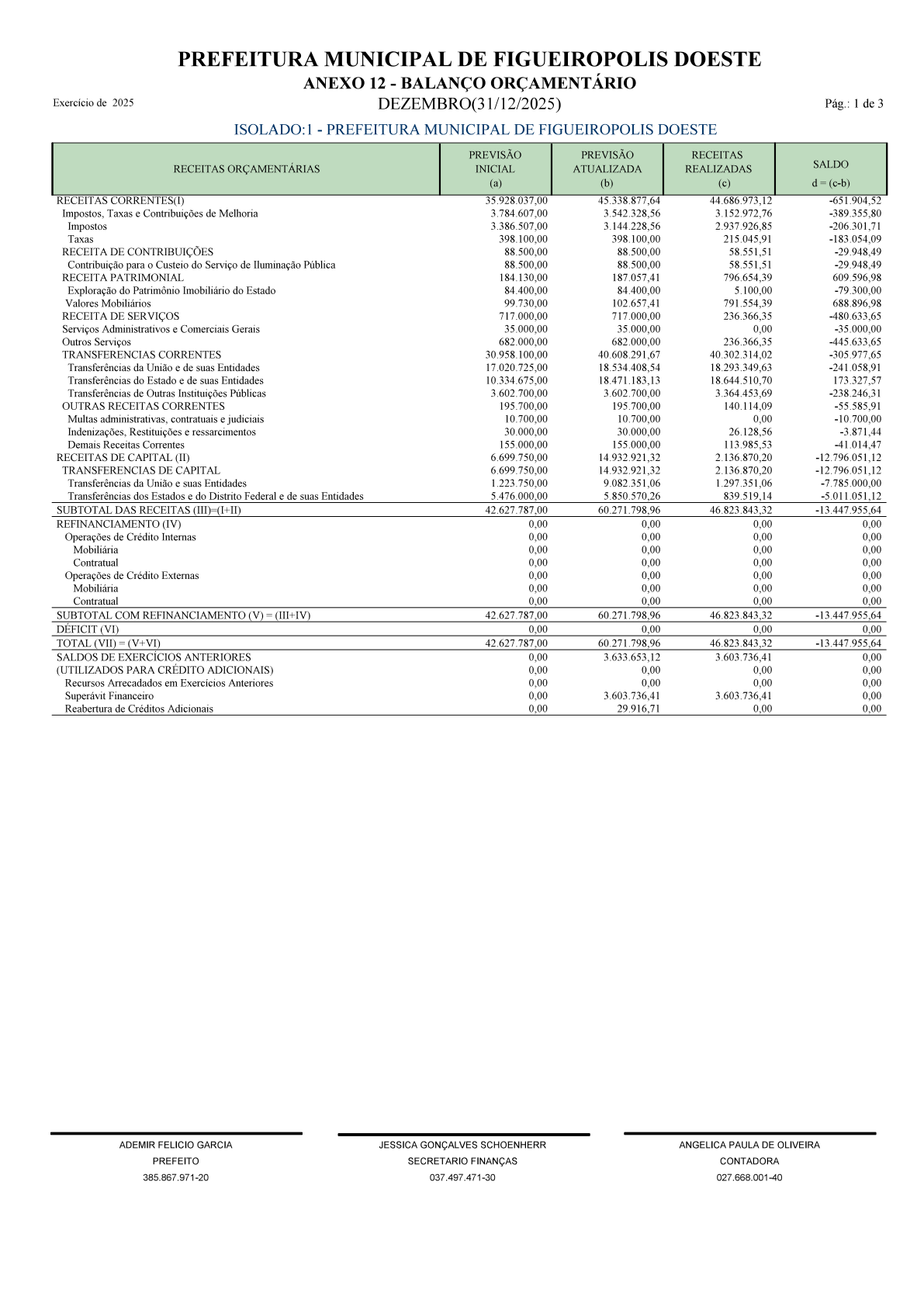 PREFEITURA MUNICIPAL DE FIGUEIROPOLIS DOESTE
ANEXO 12 - BALANÇO ORÇAMENTÁRIO
Exercício de 2025
DEZEMBRO(31/12/2025)
Pág.: 1 de 3

ISOLADO:1 - PREFEITURA MUNICIPAL DE FIGUEIROPOLIS DOESTE

| RECEITAS ORÇAMENTÁRIAS | PREVISÃO INICIAL (a) | PREVISÃO ATUALIZADA (b) | RECEITAS REALIZADAS (c) | SALDO d = (c-b) |
|---|---|---|---|---|
| RECEITAS CORRENTES(I) | 35.928.037,00 | 45.338.877,64 | 44.686.973,12 | -651.904,52 |
| Impostos, Taxas e Contribuições de Melhoria | 3.784.607,00 | 3.542.328,56 | 3.152.972,76 | -389.355,80 |
| Impostos | 3.386.507,00 | 3.144.228,56 | 2.937.926,85 | -206.301,71 |
| Taxas | 398.100,00 | 398.100,00 | 215.045,91 | -183.054,09 |
| RECEITA DE CONTRIBUIÇÕES | 88.500,00 | 88.500,00 | 58.551,51 | -29.948,49 |
| Contribuição para o Custeio do Serviço de Iluminação Pública | 88.500,00 | 88.500,00 | 58.551,51 | -29.948,49 |
| RECEITA PATRIMONIAL | 184.130,00 | 187.057,41 | 796.654,39 | 609.596,98 |
| Exploração do Patrimônio Imobiliário do Estado | 84.400,00 | 84.400,00 | 5.100,00 | -79.300,00 |
| Valores Mobiliários | 99.730,00 | 102.657,41 | 791.554,39 | 688.896,98 |
| RECEITA DE SERVIÇOS | 717.000,00 | 717.000,00 | 236.366,35 | -480.633,65 |
| Serviços Administrativos e Comerciais Gerais | 35.000,00 | 35.000,00 | 0,00 | -35.000,00 |
| Outros Serviços | 682.000,00 | 682.000,00 | 236.366,35 | -445.633,65 |
| TRANSFERENCIAS CORRENTES | 30.958.100,00 | 40.608.291,67 | 40.302.314,02 | -305.977,65 |
| Transferências da União e de suas Entidades | 17.020.725,00 | 18.534.408,54 | 18.293.349,63 | -241.058,91 |
| Transferências do Estado e de suas Entidades | 10.334.675,00 | 18.471.183,13 | 18.644.510,70 | 173.327,57 |
| Transferências de Outras Instituições Públicas | 3.602.700,00 | 3.602.700,00 | 3.364.453,69 | -238.246,31 |
| OUTRAS RECEITAS CORRENTES | 195.700,00 | 195.700,00 | 140.114,09 | -55.585,91 |
| Multas administrativas, contratuais e judiciais | 10.700,00 | 10.700,00 | 0,00 | -10.700,00 |
| Indenizações, Restituições e ressarcimentos | 30.000,00 | 30.000,00 | 26.128,56 | -3.871,44 |
| Demais Receitas Correntes | 155.000,00 | 155.000,00 | 113.985,53 | -41.014,47 |
| RECEITAS DE CAPITAL (II) | 6.699.750,00 | 14.932.921,32 | 2.136.870,20 | -12.796.051,12 |
| TRANSFERENCIAS DE CAPITAL | 6.699.750,00 | 14.932.921,32 | 2.136.870,20 | -12.796.051,12 |
| Transferências da União e suas Entidades | 1.223.750,00 | 9.082.351,06 | 1.297.351,06 | -7.785.000,00 |
| Transferências dos Estados e do Distrito Federal e de suas Entidades | 5.476.000,00 | 5.850.570,26 | 839.519,14 | -5.011.051,12 |
| SUBTOTAL DAS RECEITAS (III)=(I+II) | 42.627.787,00 | 60.271.798,96 | 46.823.843,32 | -13.447.955,64 |
| REFINANCIAMENTO (IV) | 0,00 | 0,00 | 0,00 | 0,00 |
| Operações de Crédito Internas | 0,00 | 0,00 | 0,00 | 0,00 |
| Mobiliária | 0,00 | 0,00 | 0,00 | 0,00 |
| Contratual | 0,00 | 0,00 | 0,00 | 0,00 |
| Operações de Crédito Externas | 0,00 | 0,00 | 0,00 | 0,00 |
| Mobiliária | 0,00 | 0,00 | 0,00 | 0,00 |
| Contratual | 0,00 | 0,00 | 0,00 | 0,00 |
| SUBTOTAL COM REFINANCIAMENTO (V) = (III+IV) | 42.627.787,00 | 60.271.798,96 | 46.823.843,32 | -13.447.955,64 |
| DÉFICIT (VI) | 0,00 | 0,00 | 0,00 | 0,00 |
| TOTAL (VII) = (V+VI) | 42.627.787,00 | 60.271.798,96 | 46.823.843,32 | -13.447.955,64 |
| SALDOS DE EXERCÍCIOS ANTERIORES | 0,00 | 3.633.653,12 | 3.603.736,41 | 0,00 |
| (UTILIZADOS PARA CRÉDITO ADICIONAIS) | 0,00 | 0,00 | 0,00 | 0,00 |
| Recursos Arrecadados em Exercícios Anteriores | 0,00 | 0,00 | 0,00 | 0,00 |
| Superávit Financeiro | 0,00 | 3.603.736,41 | 3.603.736,41 | 0,00 |
| Reabertura de Créditos Adicionais | 0,00 | 29.916,71 | 0,00 | 0,00 |

ADEMIR FELICIO GARCIA
PREFEITO
385.867.971-20

JESSICA GONÇALVES SCHOENHERR
SECRETARIO FINANÇAS
037.497.471-30

ANGELICA PAULA DE OLIVEIRA
CONTADORA
027.668.001-40